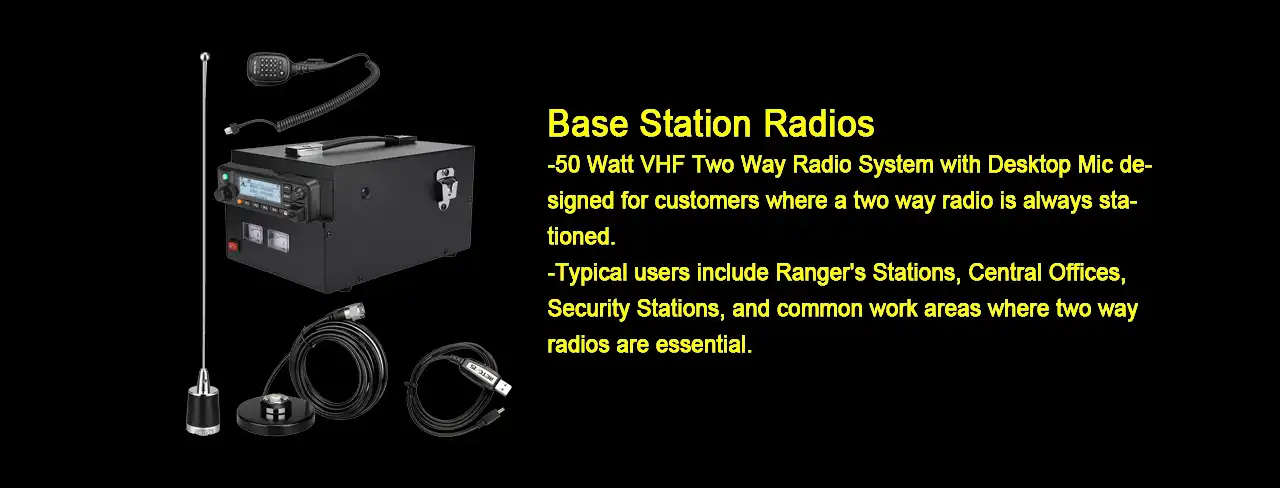 Base Station Radios

-50 Watt VHF Two Way Radio System with Desktop Mic designed for customers where a two way radio is always stationed.

-Typical users include Ranger's Stations, Central Offices, Security Stations, and common work areas where two way radios are essential.